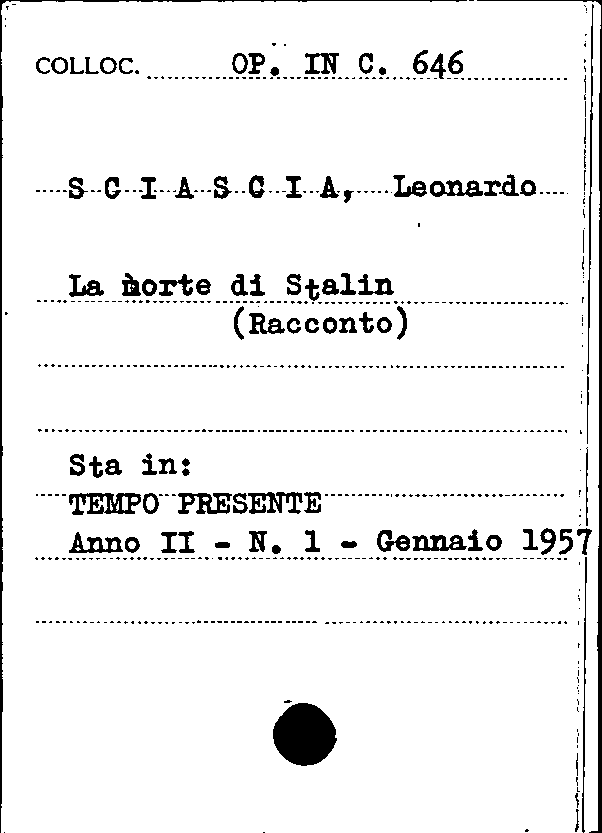 COLLOC. OP. IN C. 646

S C I A S C I A, Leonardo

La morte di Stalin
(Racconto)

Sta in:
TEMPO PRESENTE
Anno II - N. 1 - Gennaio 1957